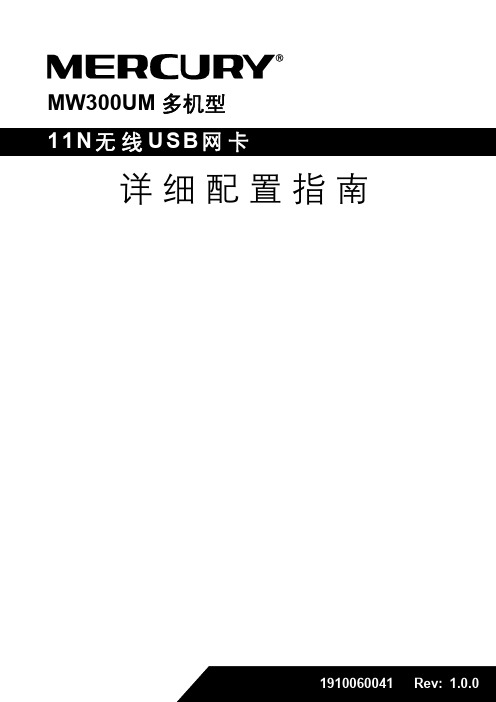 MERCURY®

MW300UM 多机型

11N无线USB网卡

详细配置指南

1910060041 Rev: 1.0.0